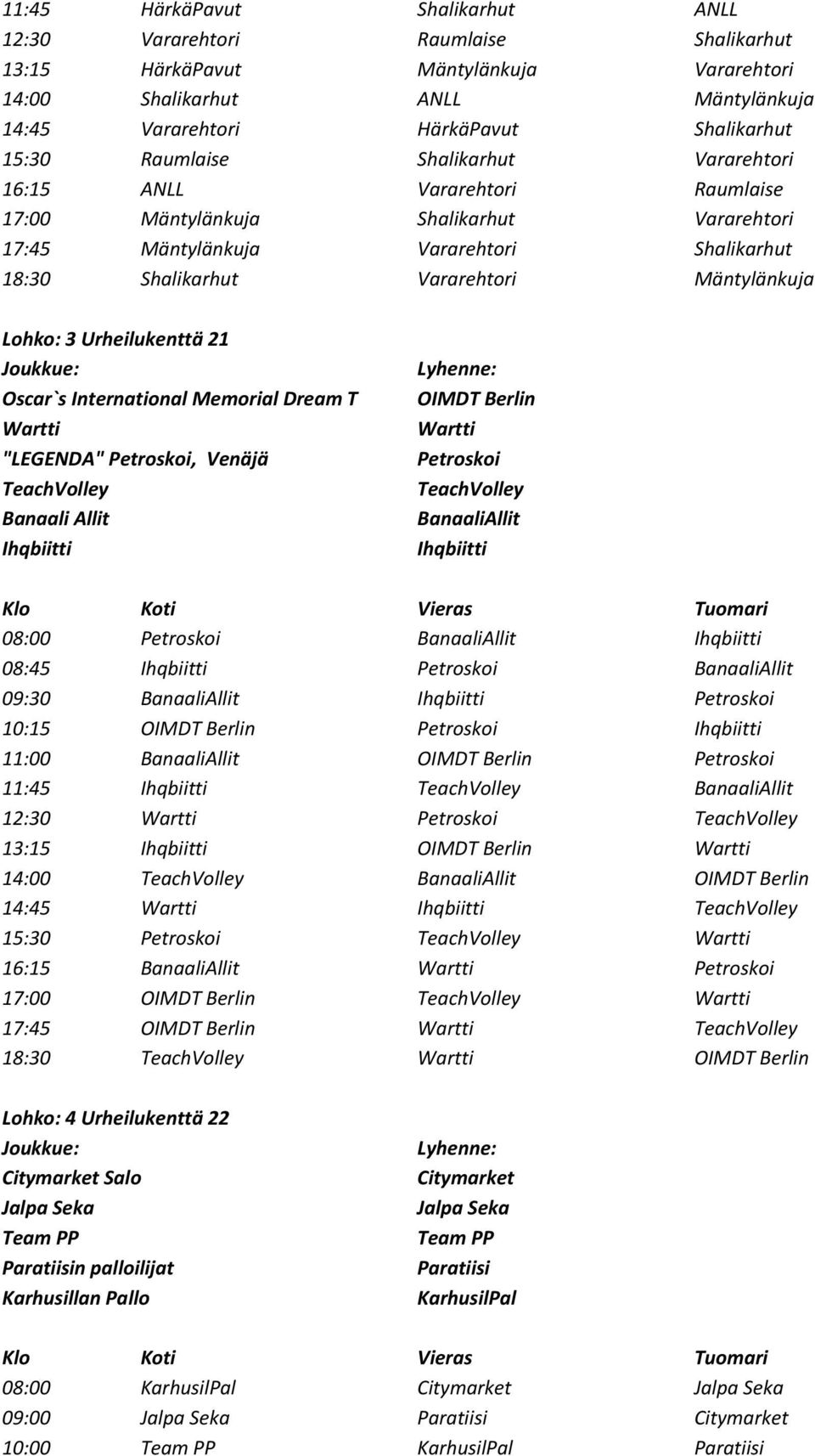 | | | | |
|---|---|---|---|
| 11:45 | HärkäPavut | Shalikarhut | ANLL |
| 12:30 | Vararehtori | Raumlaise | Shalikarhut |
| 13:15 | HärkäPavut | Mäntylänkuja | Vararehtori |
| 14:00 | Shalikarhut | ANLL | Mäntylänkuja |
| 14:45 | Vararehtori | HärkäPavut | Shalikarhut |
| 15:30 | Raumlaise | Shalikarhut | Vararehtori |
| 16:15 | ANLL | Vararehtori | Raumlaise |
| 17:00 | Mäntylänkuja | Shalikarhut | Vararehtori |
| 17:45 | Mäntylänkuja | Vararehtori | Shalikarhut |
| 18:30 | Shalikarhut | Vararehtori | Mäntylänkuja |

Lohko: 3 Urheilukenttä 21

| Joukkue: | Lyhenne: |
|---|---|
| Oscar`s International Memorial Dream T | OIMDT Berlin |
| Wartti | Wartti |
| "LEGENDA" Petroskoi, Venäjä | Petroskoi |
| TeachVolley | TeachVolley |
| Banaali Allit | BanaaliAllit |
| Ihqbiitti | Ihqbiitti |

| Klo | Koti | Vieras | Tuomari |
|---|---|---|---|
| 08:00 | Petroskoi | BanaaliAllit | Ihqbiitti |
| 08:45 | Ihqbiitti | Petroskoi | BanaaliAllit |
| 09:30 | BanaaliAllit | Ihqbiitti | Petroskoi |
| 10:15 | OIMDT Berlin | Petroskoi | Ihqbiitti |
| 11:00 | BanaaliAllit | OIMDT Berlin | Petroskoi |
| 11:45 | Ihqbiitti | TeachVolley | BanaaliAllit |
| 12:30 | Wartti | Petroskoi | TeachVolley |
| 13:15 | Ihqbiitti | OIMDT Berlin | Wartti |
| 14:00 | TeachVolley | BanaaliAllit | OIMDT Berlin |
| 14:45 | Wartti | Ihqbiitti | TeachVolley |
| 15:30 | Petroskoi | TeachVolley | Wartti |
| 16:15 | BanaaliAllit | Wartti | Petroskoi |
| 17:00 | OIMDT Berlin | TeachVolley | Wartti |
| 17:45 | OIMDT Berlin | Wartti | TeachVolley |
| 18:30 | TeachVolley | Wartti | OIMDT Berlin |

Lohko: 4 Urheilukenttä 22

| Joukkue: | Lyhenne: |
|---|---|
| Citymarket Salo | Citymarket |
| Jalpa Seka | Jalpa Seka |
| Team PP | Team PP |
| Paratiisin palloilijat | Paratiisi |
| Karhusillan Pallo | KarhusilPal |

| Klo | Koti | Vieras | Tuomari |
|---|---|---|---|
| 08:00 | KarhusilPal | Citymarket | Jalpa Seka |
| 09:00 | Jalpa Seka | Paratiisi | Citymarket |
| 10:00 | Team PP | KarhusilPal | Paratiisi |